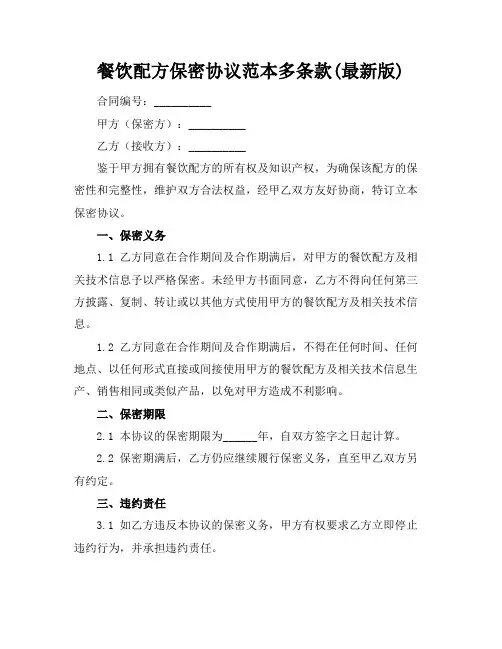 餐饮配方保密协议范本多条款(最新版)

合同编号：__________

甲方（保密方）：__________

乙方（接收方）：__________

鉴于甲方拥有餐饮配方的所有权及知识产权，为确保该配方的保密性和完整性，维护双方合法权益，经甲乙双方友好协商，特订立本保密协议。

一、保密义务

1.1 乙方同意在合作期间及合作期满后，对甲方的餐饮配方及相关技术信息予以严格保密。未经甲方书面同意，乙方不得向任何第三方披露、复制、转让或以其他方式使用甲方的餐饮配方及相关技术信息。

1.2 乙方同意在合作期间及合作期满后，不得在任何时间、任何地点、以任何形式直接或间接使用甲方的餐饮配方及相关技术信息生产、销售相同或类似产品，以免对甲方造成不利影响。

二、保密期限

2.1 本协议的保密期限为______年，自双方签字之日起计算。

2.2 保密期满后，乙方仍应继续履行保密义务，直至甲乙双方另有约定。

三、违约责任

3.1 如乙方违反本协议的保密义务，甲方有权要求乙方立即停止违约行为，并承担违约责任。